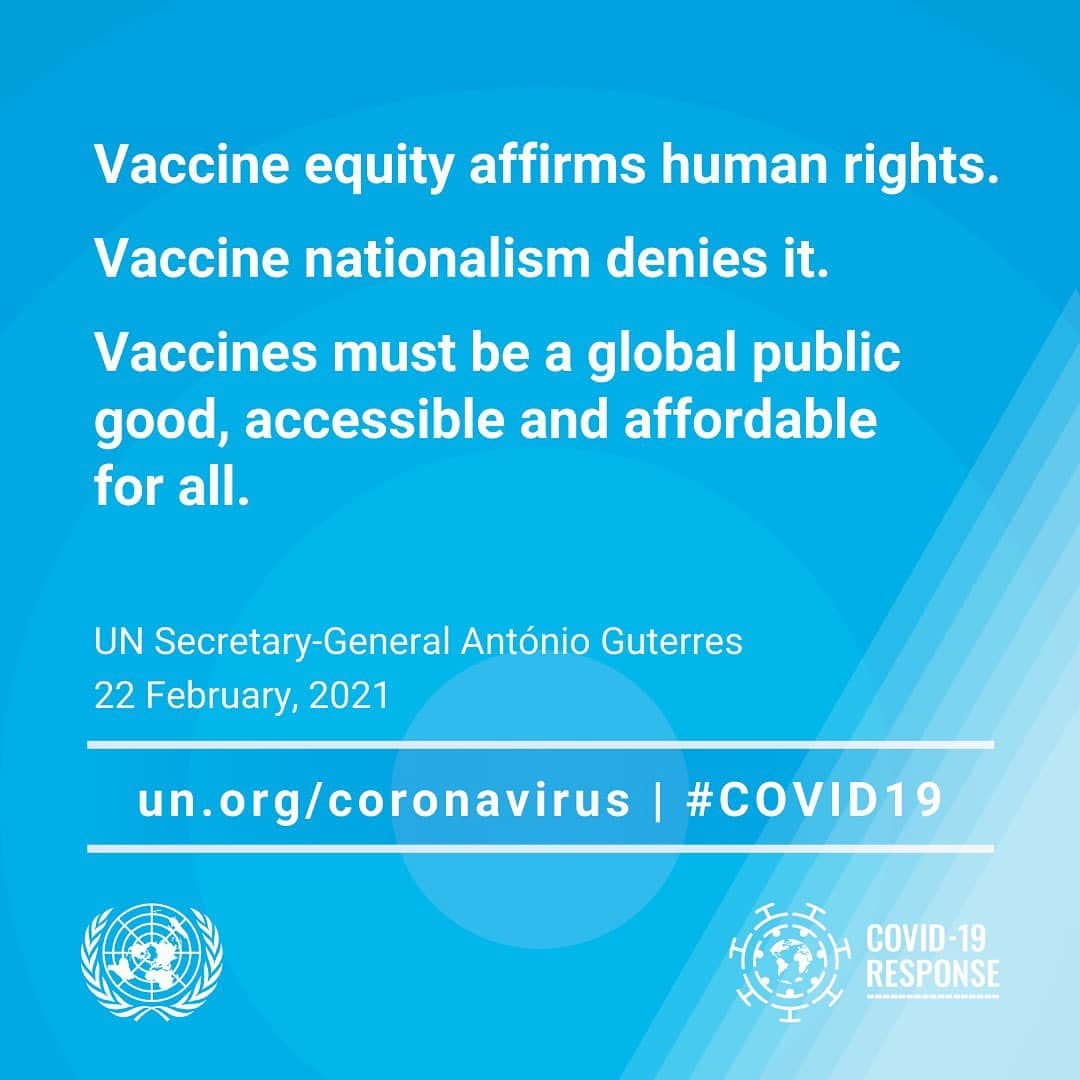 Vaccine equity affirms human rights.

Vaccine nationalism denies it.

Vaccines must be a global public good, accessible and affordable for all.

UN Secretary-General António Guterres
22 February, 2021

un.org/coronavirus | #COVID19

COVID-19 RESPONSE